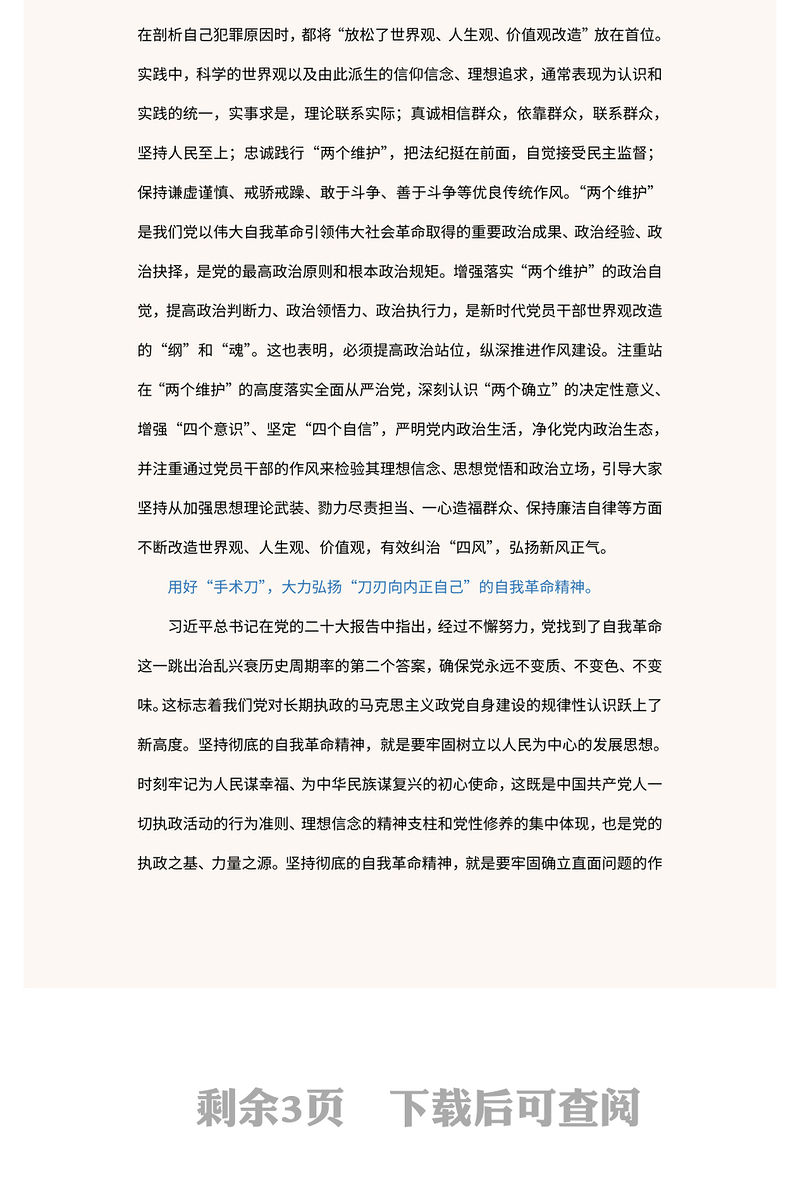 在剖析自己犯罪原因时，都将“放松了世界观、人生观、价值观改造”放在首位。实践中，科学的世界观以及由此派生的信仰信念、理想追求，通常表现为认识和实践的统一，实事求是，理论联系实际；真诚相信群众，依靠群众，联系群众，坚持人民至上；忠诚践行“两个维护”，把法纪挺在前面，自觉接受民主监督；保持谦虚谨慎、戒骄戒躁、敢于斗争、善于斗争等优良传统作风。“两个维护”是我们党以伟大自我革命引领伟大社会革命取得的重要政治成果、政治经验、政治抉择，是党的最高政治原则和根本政治规矩。增强落实“两个维护”的政治自觉，提高政治判断力、政治领悟力、政治执行力，是新时代党员干部世界观改造的“纲”和“魂”。这也表明，必须提高政治站位，纵深推进作风建设。注重站在“两个维护”的高度落实全面从严治党，深刻认识“两个确立”的决定性意义、增强“四个意识”、坚定“四个自信”，严明党内政治生活，净化党内政治生态，并注重通过党员干部的作风来检验其理想信念、思想觉悟和政治立场，引导大家坚持从加强思想理论武装、勠力尽责担当、一心造福群众、保持廉洁自律等方面不断改造世界观、人生观、价值观，有效纠治“四风”，弘扬新风正气。

用好“手术刀”，大力弘扬“刀刃向内正自己”的自我革命精神。

习近平总书记在党的二十大报告中指出，经过不懈努力，党找到了自我革命这一跳出治乱兴衰历史周期率的第二个答案，确保党永远不变质、不变色、不变味。这标志着我们党对长期执政的马克思主义政党自身建设的规律性认识跃上了新高度。坚持彻底的自我革命精神，就是要牢固树立以人民为中心的发展思想。时刻牢记为人民谋幸福、为中华民族谋复兴的初心使命，这既是中国共产党人一切执政活动的行为准则、理想信念的精神支柱和党性修养的集中体现，也是党的执政之基、力量之源。坚持彻底的自我革命精神，就是要牢固确立直面问题的作

剩余3页 下载后可查阅